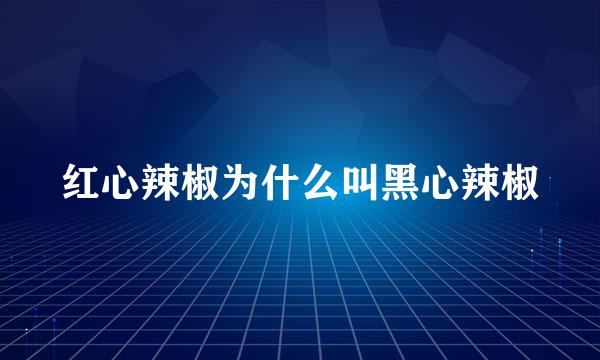 红心辣椒为什么叫黑心辣椒